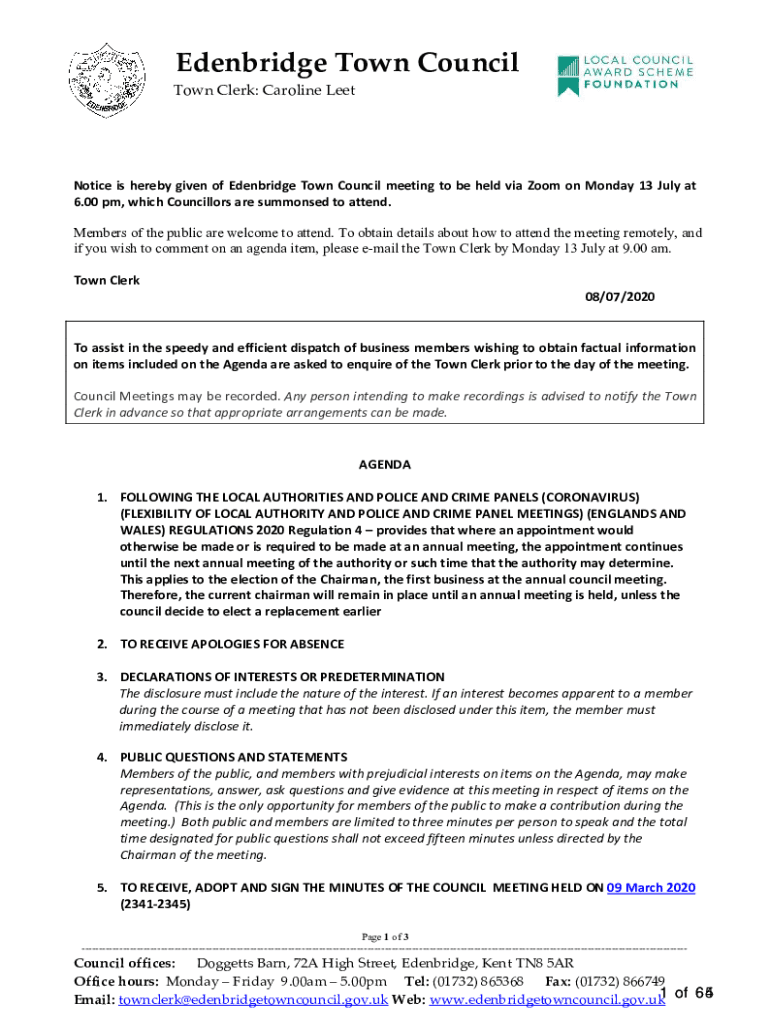 Edenbridge Town Council

Town Clerk: Caroline Leet

LOCAL COUNCIL AWARD SCHEME FOUNDATION

Notice is hereby given of Edenbridge Town Council meeting to be held via Zoom on Monday 13 July at 6.00 pm, which Councillors are summonsed to attend.

Members of the public are welcome to attend. To obtain details about how to attend the meeting remotely, and if you wish to comment on an agenda item, please e-mail the Town Clerk by Monday 13 July at 9.00 am.

Town Clerk

08/07/2020

To assist in the speedy and efficient dispatch of business members wishing to obtain factual information on items included on the Agenda are asked to enquire of the Town Clerk prior to the day of the meeting.

Council Meetings may be recorded. Any person intending to make recordings is advised to notify the Town Clerk in advance so that appropriate arrangements can be made.

AGENDA

1. FOLLOWING THE LOCAL AUTHORITIES AND POLICE AND CRIME PANELS (CORONAVIRUS) (FLEXIBILITY OF LOCAL AUTHORITY AND POLICE AND CRIME PANEL MEETINGS) (ENGLANDS AND WALES) REGULATIONS 2020 Regulation 4 – provides that where an appointment would otherwise be made or is required to be made at an annual meeting, the appointment continues until the next annual meeting of the authority or such time that the authority may determine. This applies to the election of the Chairman, the first business at the annual council meeting. Therefore, the current chairman will remain in place until an annual meeting is held, unless the council decide to elect a replacement earlier

2. TO RECEIVE APOLOGIES FOR ABSENCE

3. DECLARATIONS OF INTERESTS OR PREDETERMINATION
The disclosure must include the nature of the interest. If an interest becomes apparent to a member during the course of a meeting that has not been disclosed under this item, the member must immediately disclose it.

4. PUBLIC QUESTIONS AND STATEMENTS
Members of the public, and members with prejudicial interests on items on the Agenda, may make representations, answer, ask questions and give evidence at this meeting in respect of items on the Agenda. (This is the only opportunity for members of the public to make a contribution during the meeting.) Both public and members are limited to three minutes per person to speak and the total time designated for public questions shall not exceed fifteen minutes unless directed by the Chairman of the meeting.

5. TO RECEIVE, ADOPT AND SIGN THE MINUTES OF THE COUNCIL MEETING HELD ON 09 March 2020 (2341-2345)

Page 1 of 3

Council offices: Doggetts Barn, 72A High Street, Edenbridge, Kent TN8 5AR
Office hours: Monday – Friday 9.00am – 5.00pm Tel: (01732) 865368 Fax: (01732) 866749
Email: townclerk@edenbridgetowncouncil.gov.uk Web: www.edenbridgetowncouncil.gov.uk 1 of 64